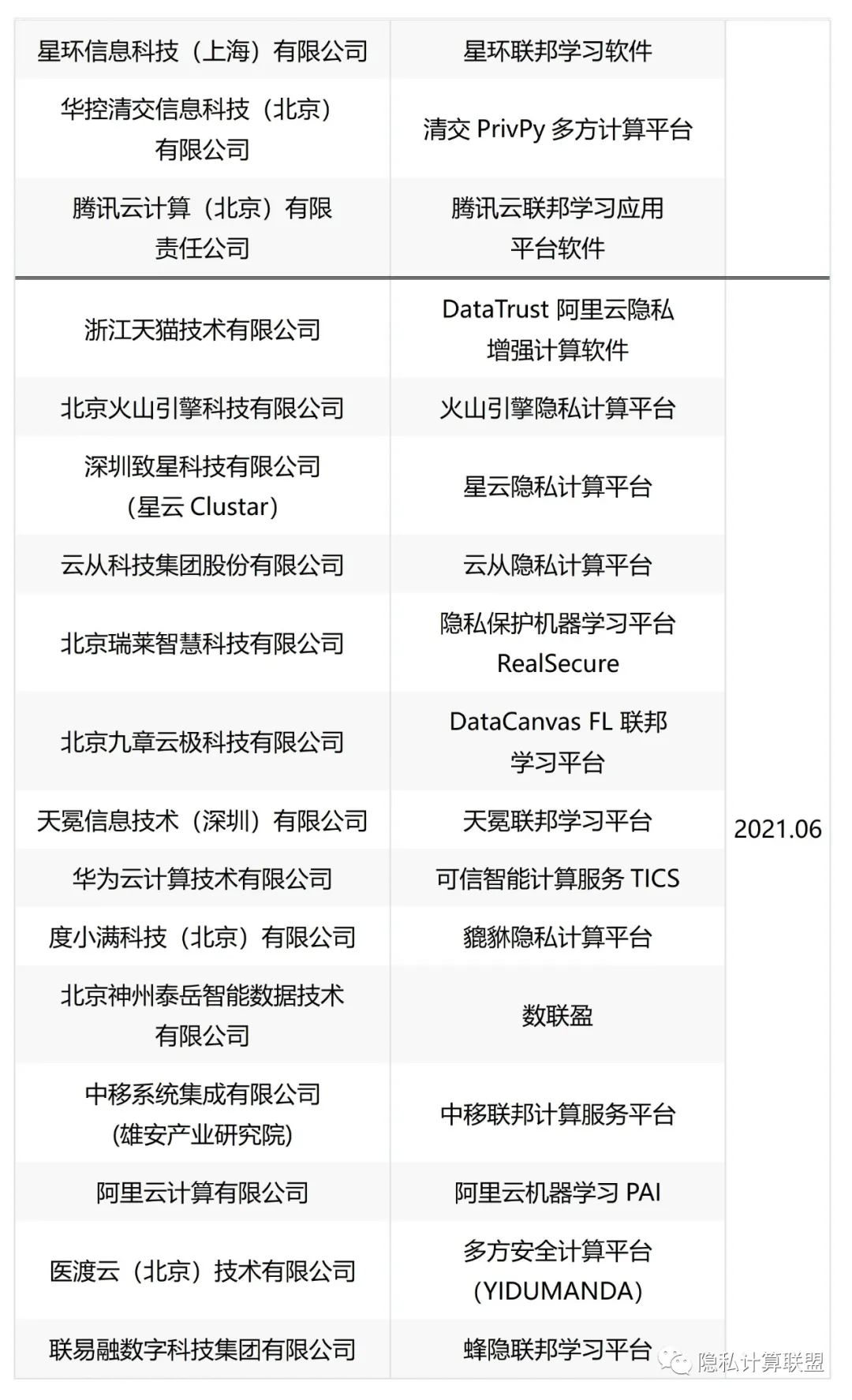 | 星环信息科技（上海）有限公司 | 星环联邦学习软件 | |
|---|---|---|
| 华控清交信息科技（北京）有限公司 | 清交PrivPy多方计算平台 | |
| 腾讯云计算（北京）有限责任公司 | 腾讯云联邦学习应用平台软件 | |
| 浙江天猫技术有限公司 | DataTrust阿里云隐私增强计算软件 | 2021.06 |
| 北京火山引擎科技有限公司 | 火山引擎隐私计算平台 | |
| 深圳致星科技有限公司(星云Clustar) | 星云隐私计算平台 | |
| 云从科技集团股份有限公司 | 云从隐私计算平台 | |
| 北京瑞莱智慧科技有限公司 | 隐私保护机器学习平台RealSecure | |
| 北京九章云极科技有限公司 | DataCanvas FL联邦学习平台 | |
| 天冕信息技术（深圳）有限公司 | 天冕联邦学习平台 | |
| 华为云计算技术有限公司 | 可信智能计算服务TICS | |
| 度小满科技（北京）有限公司 | 貔貅隐私计算平台 | |
| 北京神州泰岳智能数据技术有限公司 | 数联盈 | |
| 中移系统集成有限公司(雄安产业研究院) | 中移联邦计算服务平台 | |
| 阿里云计算有限公司 | 阿里云机器学习PAI | |
| 医渡云（北京）技术有限公司 | 多方安全计算平台(YIDUMANDA) | |
| 联易融数字科技集团有限公司 | 蜂隐联邦学习平台 | |

隐私计算联盟